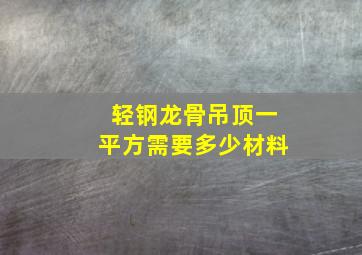 轻钢龙骨吊顶一平方需要多少材料